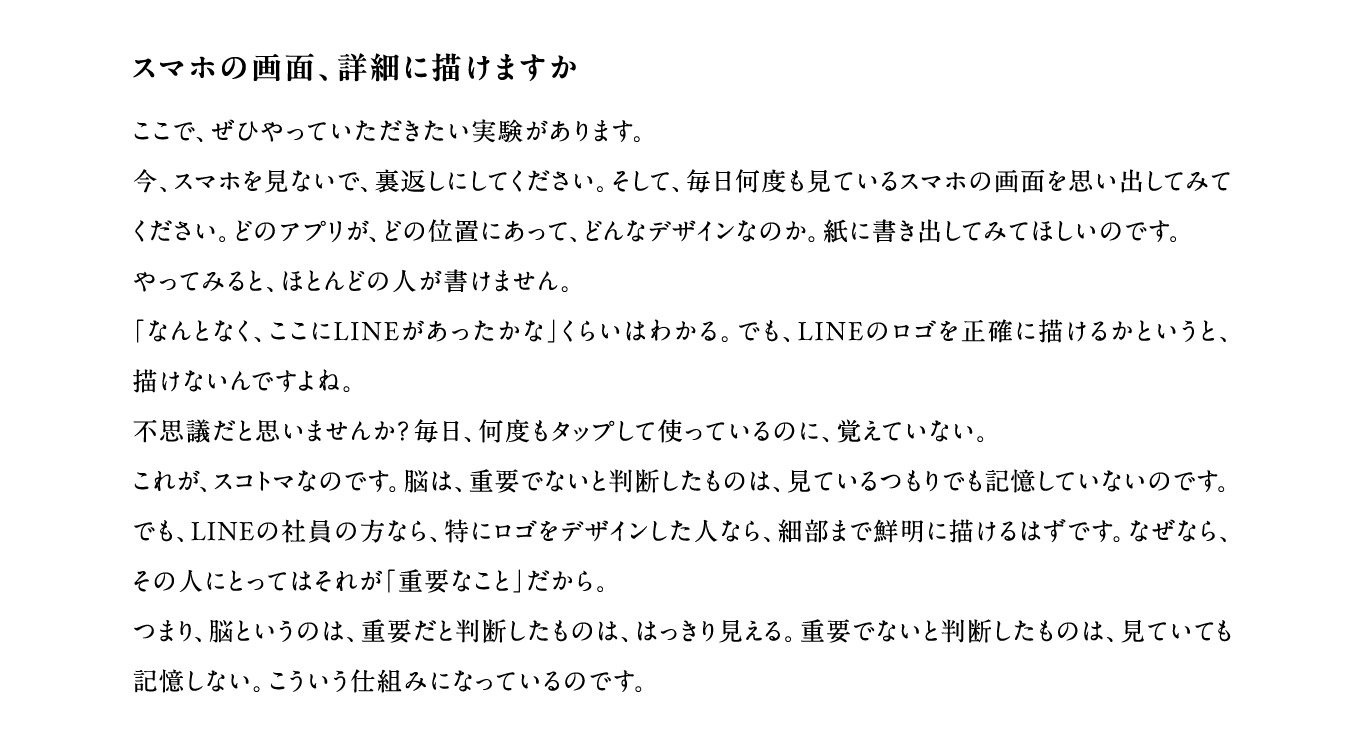 スマホの画面、詳細に描けますか

ここで、ぜひやっていただきたい実験があります。

今、スマホを見ないで、裏返しにしてください。そして、毎日何度も見ているスマホの画面を思い出してみてください。どのアプリが、どの位置にあって、どんなデザインなのか。紙に書き出してみてほしいのです。

やってみると、ほとんどの人が書けません。

「なんとなく、ここにLINEがあったかな」くらいはわかる。でも、LINEのロゴを正確に描けるかというと、描けないんですよね。

不思議だと思いませんか?毎日、何度もタップして使っているのに、覚えていない。

これが、スコトマなのです。脳は、重要でないと判断したものは、見ているつもりでも記憶していないのです。

でも、LINEの社員の方なら、特にロゴをデザインした人なら、細部まで鮮明に描けるはずです。なぜなら、その人にとってはそれが「重要なこと」だから。

つまり、脳というのは、重要だと判断したものは、はっきり見える。重要でないと判断したものは、見ていても記憶しない。こういう仕組みになっているのです。